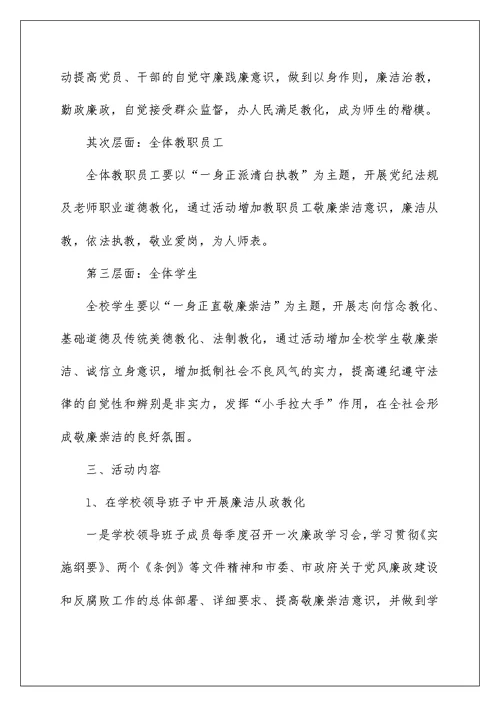 动提高党员、干部的自觉守廉践廉意识，做到以身作则，廉洁治教，勤政廉政，自觉接受群众监督，办人民满足教化，成为师生的楷模。

其次层面：全体教职员工

全体教职员工要以“一身正派清白执教”为主题，开展党纪法规及老师职业道德教化，通过活动增加教职员工敬廉崇洁意识，廉洁从教，依法执教，敬业爱岗，为人师表。

第三层面：全体学生

全校学生要以“一身正直敬廉崇洁”为主题，开展志向信念教化、基础道德及传统美德教化、法制教化，通过活动增加全校学生敬廉崇洁、诚信立身意识，增加抵制社会不良风气的实力，提高遵纪遵守法律的自觉性和辨别是非实力，发挥“小手拉大手”作用，在全社会形成敬廉崇洁的良好氛围。

三、活动内容

1、在学校领导班子中开展廉洁从政教化

一是学校领导班子成员每季度召开一次廉政学习会，学习贯彻《实施纲要》、两个《条例》等文件精神和市委、市政府关于党风廉政建设和反腐败工作的总体部署、详细要求、提高敬廉崇洁意识，并做到学